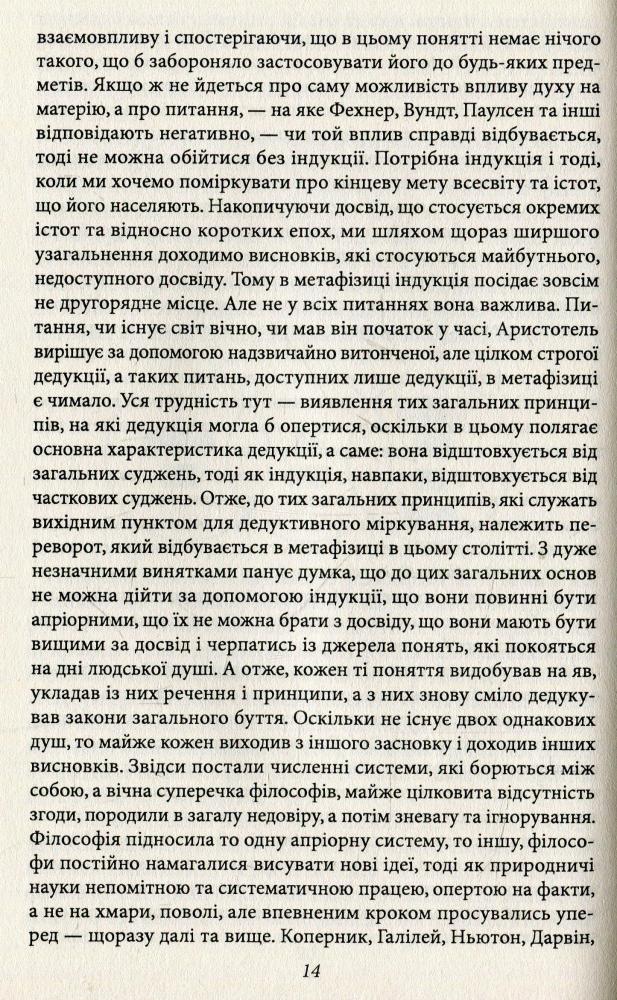 взаємовпливу і спостерігаючи, що в цьому понятті немає нічого такого, що б забороняло застосовувати його до будь-яких предметів. Якщо ж не йдеться про саму можливість впливу духу на матерію, а про питання, — на яке Фехнер, Вундт, Паулсен та інші відповідають негативно, — чи той вплив справді відбувається, тоді не можна обійтися без індукції. Потрібна індукція і тоді, коли ми хочемо поміркувати про кінцеву мету всесвіту та істот, що його населяють. Накопичуючи досвід, що стосується окремих істот та відносно коротких епох, ми шляхом щораз ширшого узагальнення доходимо висновків, які стосуються майбутнього, недоступного досвіду. Тому в метафізиці індукція посідає зовсім не другорядне місце. Але не у всіх питаннях вона важлива. Питання, чи існує світ вічно, чи мав він початок у часі, Аристотель вирішує за допомогою надзвичайно витонченої, але цілком строгої дедукції, а таких питань, доступних лише дедукції, в метафізиці є чимало. Уся трудність тут — виявлення тих загальних принципів, на які дедукція могла б опертися, оскільки в цьому полягає основна характеристика дедукції, а саме: вона відштовхується від загальних суджень, тоді як індукція, навпаки, відштовхується від часткових суджень. Отже, до тих загальних принципів, які служать вихідним пунктом для дедуктивного міркування, належить переворот, який відбувається в метафізиці в цьому столітті. З дуже незначними винятками панує думка, що до цих загальних основ не можна дійти за допомогою індукції, що вони повинні бути апріорними, що їх не можна брати з досвіду, що вони мають бути вищими за досвід і черпатись із джерела понять, які покояться на дні людської душі. А отже, кожен ті поняття видобував на яв, укладав із них речення і принципи, а з них знову сміло дедукував закони загального буття. Оскільки не існує двох однакових душ, то майже кожен виходив з іншого засновку і доходив інших висновків. Звідси постали численні системи, які борються між собою, а вічна суперечка філософів, майже цілковита відсутність згоди, породили в загалу недовіру, а потім зневагу та ігнорування. Філософія підносила то одну апріорну систему, то іншу, філософи постійно намагалися висувати нові ідеї, тоді як природничі науки непомітною та систематичною працею, опертою на факти, а не на хмари, поволі, але впевненим кроком просувались уперед — щоразу далі та вище. Коперник, Галілей, Ньютон, Дарвін,

14